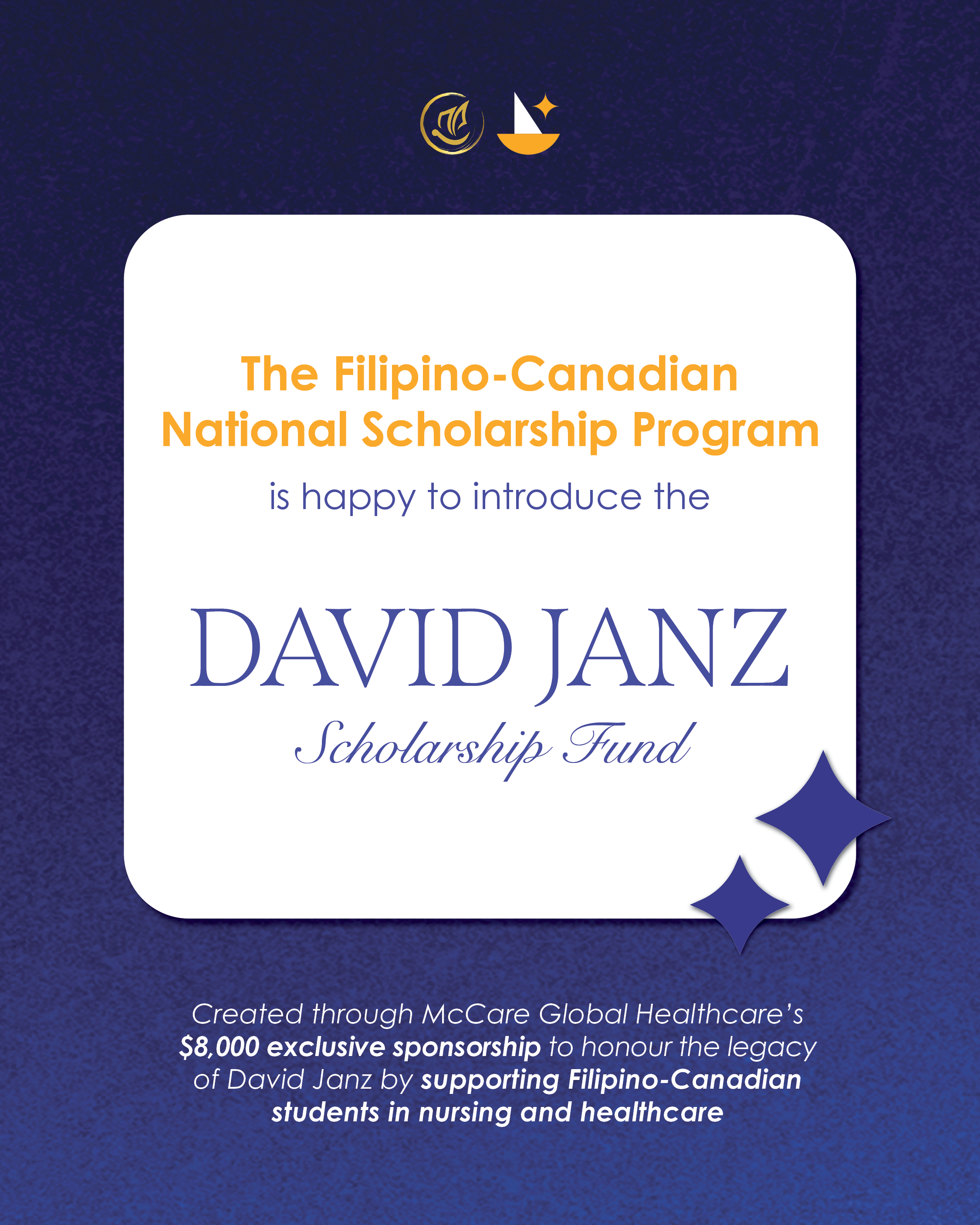 The Filipino-Canadian National Scholarship Program

is happy to introduce the

DAVID JANZ

Scholarship Fund

Created through McCare Global Healthcare's $8,000 exclusive sponsorship to honour the legacy of David Janz by supporting Filipino-Canadian students in nursing and healthcare